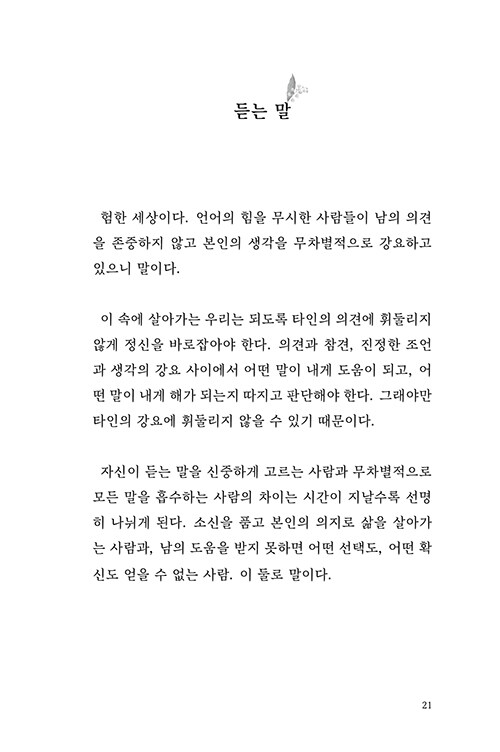 듣는 말

험한 세상이다. 언어의 힘을 무시한 사람들이 남의 의견을 존중하지 않고 본인의 생각을 무차별적으로 강요하고 있으니 말이다.

이 속에 살아가는 우리는 되도록 타인의 의견에 휘둘리지 않게 정신을 바로잡아야 한다. 의견과 참견, 진정한 조언과 생각의 강요 사이에서 어떤 말이 내게 도움이 되고, 어떤 말이 내게 해가 되는지 따지고 판단해야 한다. 그래야만 타인의 강요에 휘둘리지 않을 수 있기 때문이다.

자신이 듣는 말을 신중하게 고르는 사람과 무차별적으로 모든 말을 흡수하는 사람의 차이는 시간이 지날수록 선명히 나뉘게 된다. 소신을 품고 본인의 의지로 삶을 살아가는 사람과, 남의 도움을 받지 못하면 어떤 선택도, 어떤 확신도 얻을 수 없는 사람. 이 둘로 말이다.

21